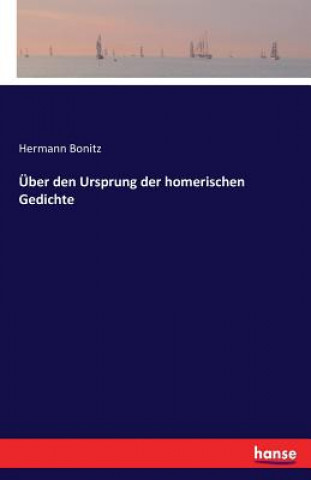 Hermann Bonitz

Über den Ursprung der homerischen Gedichte

hanse